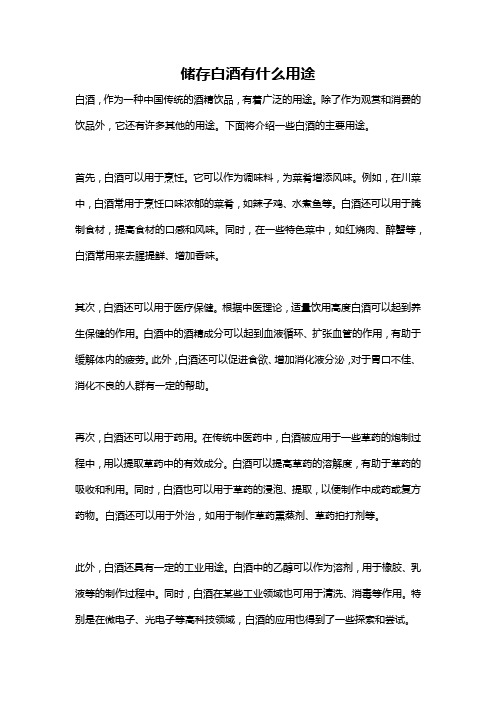 储存白酒有什么用途

白酒，作为一种中国传统的酒精饮品，有着广泛的用途。除了作为观赏和消费的饮品外，它还有许多其他的用途。下面将介绍一些白酒的主要用途。

首先，白酒可以用于烹饪。它可以作为调味料，为菜肴增添风味。例如，在川菜中，白酒常用于烹饪口味浓郁的菜肴，如辣子鸡、水煮鱼等。白酒还可以用于腌制食材，提高食材的口感和风味。同时，在一些特色菜中，如红烧肉、醉蟹等，白酒常用来去腥提鲜、增加香味。

其次，白酒还可以用于医疗保健。根据中医理论，适量饮用高度白酒可以起到养生保健的作用。白酒中的酒精成分可以起到血液循环、扩张血管的作用，有助于缓解体内的疲劳。此外，白酒还可以促进食欲、增加消化液分泌，对于胃口不佳、消化不良的人群有一定的帮助。

再次，白酒还可以用于药用。在传统中医药中，白酒被应用于一些草药的炮制过程中，用以提取草药中的有效成分。白酒可以提高草药的溶解度，有助于草药的吸收和利用。同时，白酒也可以用于草药的浸泡、提取，以便制作中成药或复方药物。白酒还可以用于外治，如用于制作草药熏蒸剂、草药拍打剂等。

此外，白酒还具有一定的工业用途。白酒中的乙醇可以作为溶剂，用于橡胶、乳液等的制作过程中。同时，白酒在某些工业领域也可用于清洗、消毒等作用。特别是在微电子、光电子等高科技领域，白酒的应用也得到了一些探索和尝试。